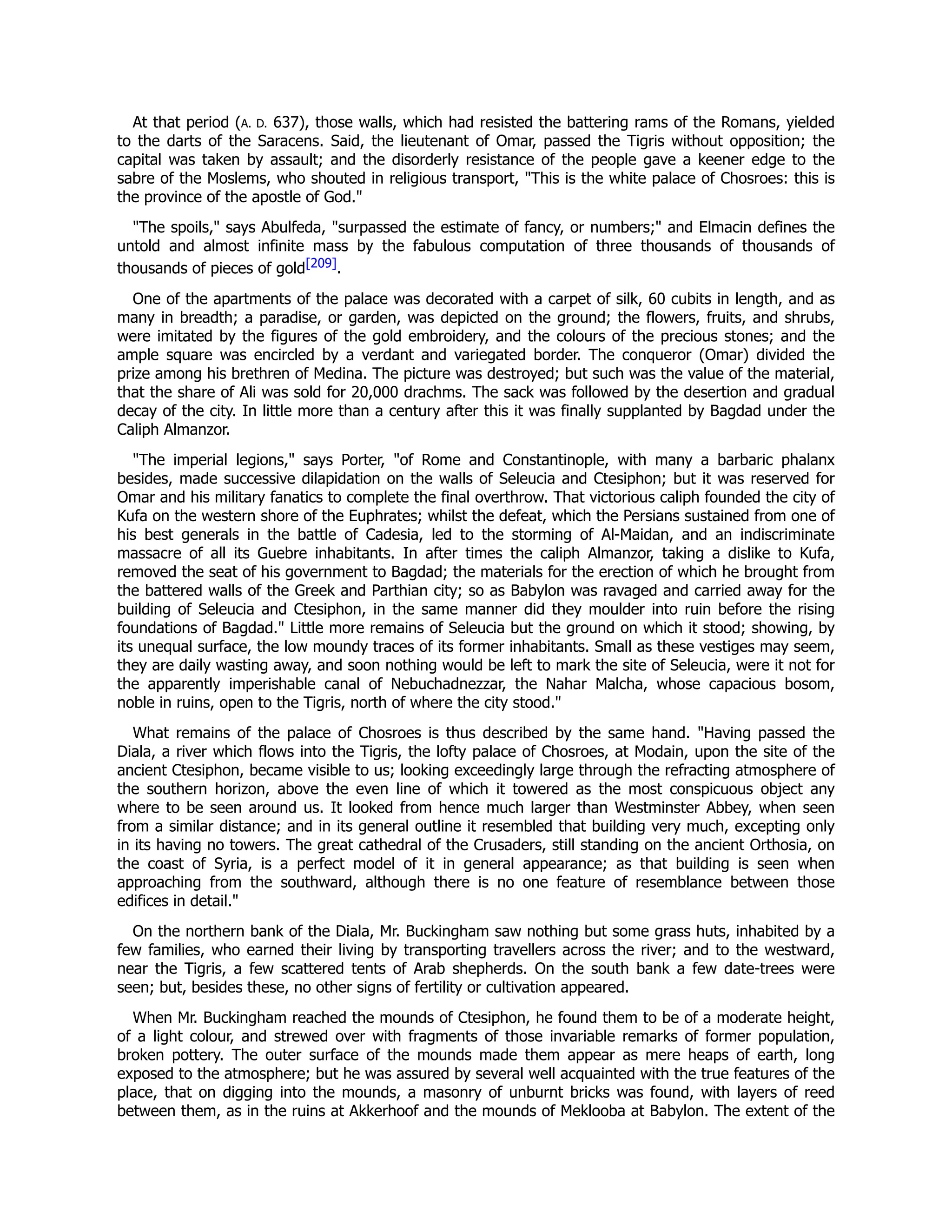 At that period (A. D. 637), those walls, which had resisted the battering rams of the Romans, yielded to the darts of the Saracens. Said, the lieutenant of Omar, passed the Tigris without opposition; the capital was taken by assault; and the disorderly resistance of the people gave a keener edge to the sabre of the Moslems, who shouted in religious transport, "This is the white palace of Chosroes: this is the province of the apostle of God."

"The spoils," says Abulfeda, "surpassed the estimate of fancy, or numbers;" and Elmacin defines the untold and almost infinite mass by the fabulous computation of three thousands of thousands of thousands of pieces of gold[209].

One of the apartments of the palace was decorated with a carpet of silk, 60 cubits in length, and as many in breadth; a paradise, or garden, was depicted on the ground; the flowers, fruits, and shrubs, were imitated by the figures of the gold embroidery, and the colours of the precious stones; and the ample square was encircled by a verdant and variegated border. The conqueror (Omar) divided the prize among his brethren of Medina. The picture was destroyed; but such was the value of the material, that the share of Ali was sold for 20,000 drachms. The sack was followed by the desertion and gradual decay of the city. In little more than a century after this it was finally supplanted by Bagdad under the Caliph Almanzor.

"The imperial legions," says Porter, "of Rome and Constantinople, with many a barbaric phalanx besides, made successive dilapidation on the walls of Seleucia and Ctesiphon; but it was reserved for Omar and his military fanatics to complete the final overthrow. That victorious caliph founded the city of Kufa on the western shore of the Euphrates; whilst the defeat, which the Persians sustained from one of his best generals in the battle of Cadesia, led to the storming of Al-Maidan, and an indiscriminate massacre of all its Guebre inhabitants. In after times the caliph Almanzor, taking a dislike to Kufa, removed the seat of his government to Bagdad; the materials for the erection of which he brought from the battered walls of the Greek and Parthian city; so as Babylon was ravaged and carried away for the building of Seleucia and Ctesiphon, in the same manner did they moulder into ruin before the rising foundations of Bagdad." Little more remains of Seleucia but the ground on which it stood; showing, by its unequal surface, the low moundy traces of its former inhabitants. Small as these vestiges may seem, they are daily wasting away, and soon nothing would be left to mark the site of Seleucia, were it not for the apparently imperishable canal of Nebuchadnezzar, the Nahar Malcha, whose capacious bosom, noble in ruins, open to the Tigris, north of where the city stood."

What remains of the palace of Chosroes is thus described by the same hand. "Having passed the Diala, a river which flows into the Tigris, the lofty palace of Chosroes, at Modain, upon the site of the ancient Ctesiphon, became visible to us; looking exceedingly large through the refracting atmosphere of the southern horizon, above the even line of which it towered as the most conspicuous object any where to be seen around us. It looked from hence much larger than Westminster Abbey, when seen from a similar distance; and in its general outline it resembled that building very much, excepting only in its having no towers. The great cathedral of the Crusaders, still standing on the ancient Orthosia, on the coast of Syria, is a perfect model of it in general appearance; as that building is seen when approaching from the southward, although there is no one feature of resemblance between those edifices in detail."

On the northern bank of the Diala, Mr. Buckingham saw nothing but some grass huts, inhabited by a few families, who earned their living by transporting travellers across the river; and to the westward, near the Tigris, a few scattered tents of Arab shepherds. On the south bank a few date-trees were seen; but, besides these, no other signs of fertility or cultivation appeared.

When Mr. Buckingham reached the mounds of Ctesiphon, he found them to be of a moderate height, of a light colour, and strewed over with fragments of those invariable remarks of former population, broken pottery. The outer surface of the mounds made them appear as mere heaps of earth, long exposed to the atmosphere; but he was assured by several well acquainted with the true features of the place, that on digging into the mounds, a masonry of unburnt bricks was found, with layers of reed between them, as in the ruins at Akkerhoof and the mounds of Meklooba at Babylon. The extent of the